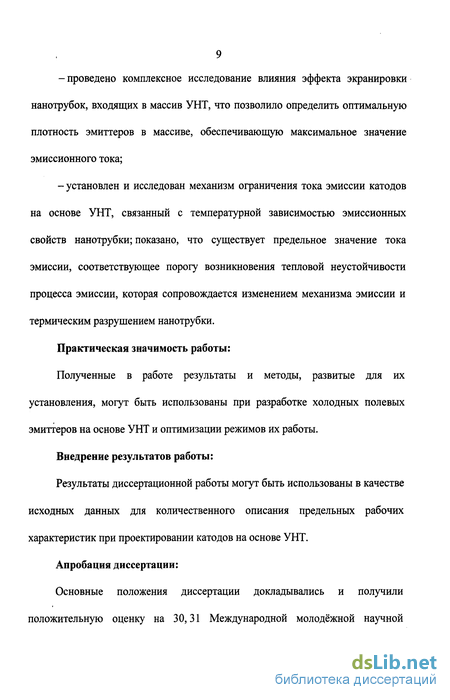 9

– проведено комплексное исследование влияния эффекта экранировки нанотрубок, входящих в массив УНТ, что позволило определить оптимальную плотность эмиттеров в массиве, обеспечивающую максимальное значение эмиссионного тока;

– установлен и исследован механизм ограничения тока эмиссии катодов на основе УНТ, связанный с температурной зависимостью эмиссионных свойств нанотрубки; показано, что существует предельное значение тока эмиссии, соответствующее порогу возникновения тепловой неустойчивости процесса эмиссии, которая сопровождается изменением механизма эмиссии и термическим разрушением нанотрубки.

Практическая значимость работы:

Полученные в работе результаты и методы, развитые для их установления, могут быть использованы при разработке холодных полевых эмиттеров на основе УНТ и оптимизации режимов их работы.

Внедрение результатов работы:

Результаты диссертационной работы могут быть использованы в качестве исходных данных для количественного описания предельных рабочих характеристик при проектировании катодов на основе УНТ.

Апробация диссертации:

Основные положения диссертации докладывались и получили положительную оценку на 30, 31 Международной молодёжной научной

dsLib.net
библиотека диссертаций